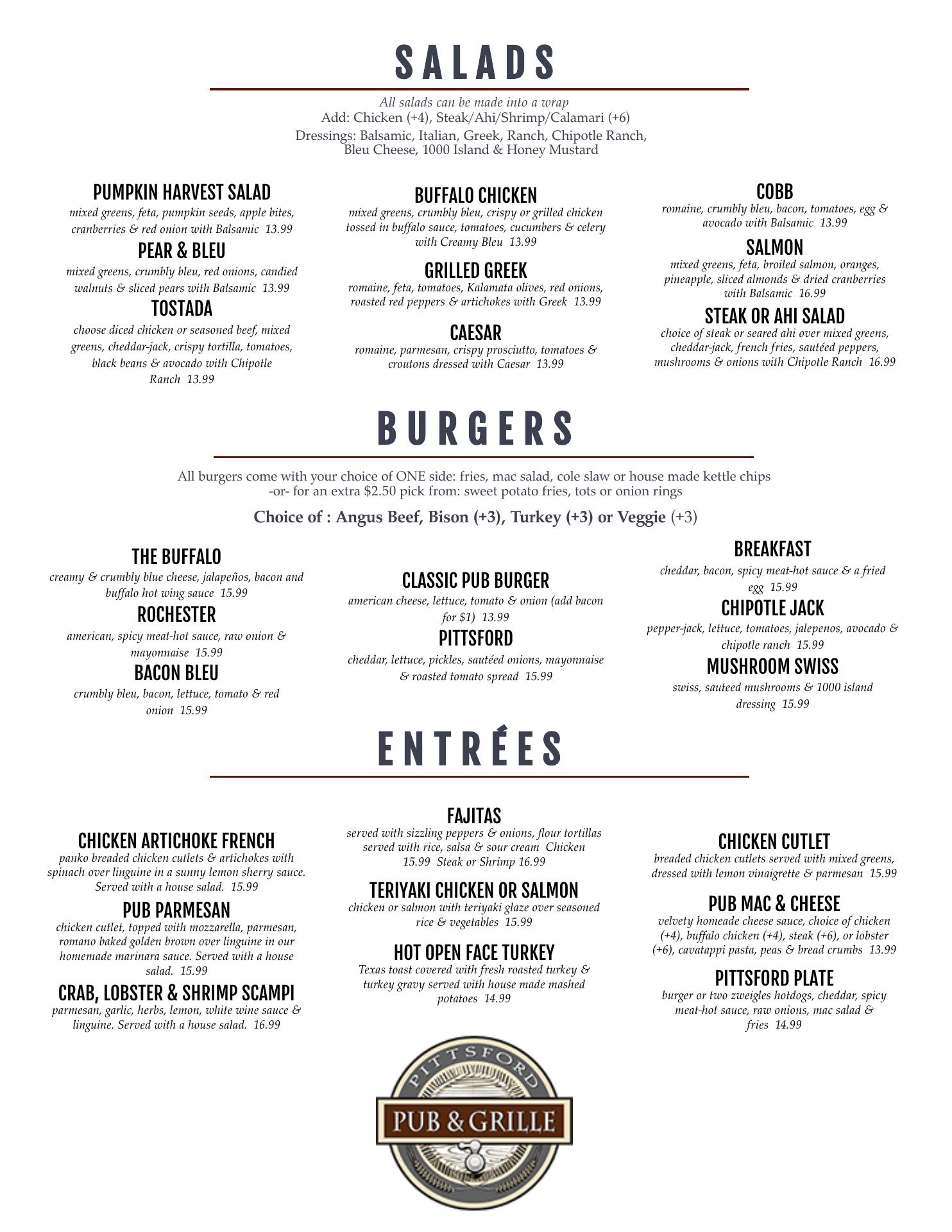 SALADS

All salads can be made into a wrap
Add: Chicken (+4), Steak/Ahi/Shrimp/Calamari (+6)
Dressings: Balsamic, Italian, Greek, Ranch, Chipotle Ranch, Bleu Cheese, 1000 Island & Honey Mustard

PUMPKIN HARVEST SALAD
mixed greens, feta, pumpkin seeds, apple bites, cranberries & red onion with Balsamic 13.99

PEAR & BLEU
mixed greens, crumbly bleu, red onions, candied walnuts & sliced pears with Balsamic 13.99

TOSTADA
choose diced chicken or seasoned beef, mixed greens, cheddar-jack, crispy tortilla, tomatoes, black beans & avocado with Chipotle Ranch 13.99

BUFFALO CHICKEN
mixed greens, crumbly bleu, crispy or grilled chicken tossed in buffalo sauce, tomatoes, cucumbers & celery with Creamy Bleu 13.99

GRILLED GREEK
romaine, feta, tomatoes, Kalamata olives, red onions, roasted red peppers & artichokes with Greek 13.99

CAESAR
romaine, parmesan, crispy prosciutto, tomatoes & croutons dressed with Caesar 13.99

COBB
romaine, crumbly bleu, bacon, tomatoes, egg & avocado with Balsamic 13.99

SALMON
mixed greens, feta, broiled salmon, oranges, pineapple, sliced almonds & dried cranberries with Balsamic 16.99

STEAK OR AHI SALAD
choice of steak or seared ahi over mixed greens, cheddar-jack, french fries, sautéed peppers, mushrooms & onions with Chipotle Ranch 16.99

BURGERS

All burgers come with your choice of ONE side: fries, mac salad, cole slaw or house made kettle chips
-or- for an extra $2.50 pick from: sweet potato fries, tots or onion rings

Choice of : Angus Beef, Bison (+3), Turkey (+3) or Veggie (+3)

THE BUFFALO
creamy & crumbly blue cheese, jalapeños, bacon and buffalo hot wing sauce 15.99

ROCHESTER
american, spicy meat-hot sauce, raw onion & mayonnaise 15.99

BACON BLEU
crumbly bleu, bacon, lettuce, tomato & red onion 15.99

CLASSIC PUB BURGER
american cheese, lettuce, tomato & onion (add bacon for $1) 13.99

PITTSFORD
cheddar, lettuce, pickles, sautéed onions, mayonnaise & roasted tomato spread 15.99

BREAKFAST
cheddar, bacon, spicy meat-hot sauce & a fried egg 15.99

CHIPOTLE JACK
pepper-jack, lettuce, tomatoes, jalepenos, avocado & chipotle ranch 15.99

MUSHROOM SWISS
swiss, sauteed mushrooms & 1000 island dressing 15.99

ENTRÉES

CHICKEN ARTICHOKE FRENCH
panko breaded chicken cutlets & artichokes with spinach over linguine in a sunny lemon sherry sauce. Served with a house salad. 15.99

PUB PARMESAN
chicken cutlet, topped with mozzarella, parmesan, romano baked golden brown over linguine in our homemade marinara sauce. Served with a house salad. 15.99

CRAB, LOBSTER & SHRIMP SCAMPI
parmesan, garlic, herbs, lemon, white wine sauce & linguine. Served with a house salad. 16.99

FAJITAS
served with sizzling peppers & onions, flour tortillas served with rice, salsa & sour cream Chicken 15.99 Steak or Shrimp 16.99

TERIYAKI CHICKEN OR SALMON
chicken or salmon with teriyaki glaze over seasoned rice & vegetables 15.99

HOT OPEN FACE TURKEY
Texas toast covered with fresh roasted turkey & turkey gravy served with house made mashed potatoes 14.99

CHICKEN CUTLET
breaded chicken cutlets served with mixed greens, dressed with lemon vinaigrette & parmesan 15.99

PUB MAC & CHEESE
velvety homeade cheese sauce, choice of chicken (+4), buffalo chicken (+4), steak (+6), or lobster (+6), cavatappi pasta, peas & bread crumbs 13.99

PITTSFORD PLATE
burger or two zweigles hotdogs, cheddar, spicy meat-hot sauce, raw onions, mac salad & fries 14.99

PITTSFORD
PUB & GRILLE